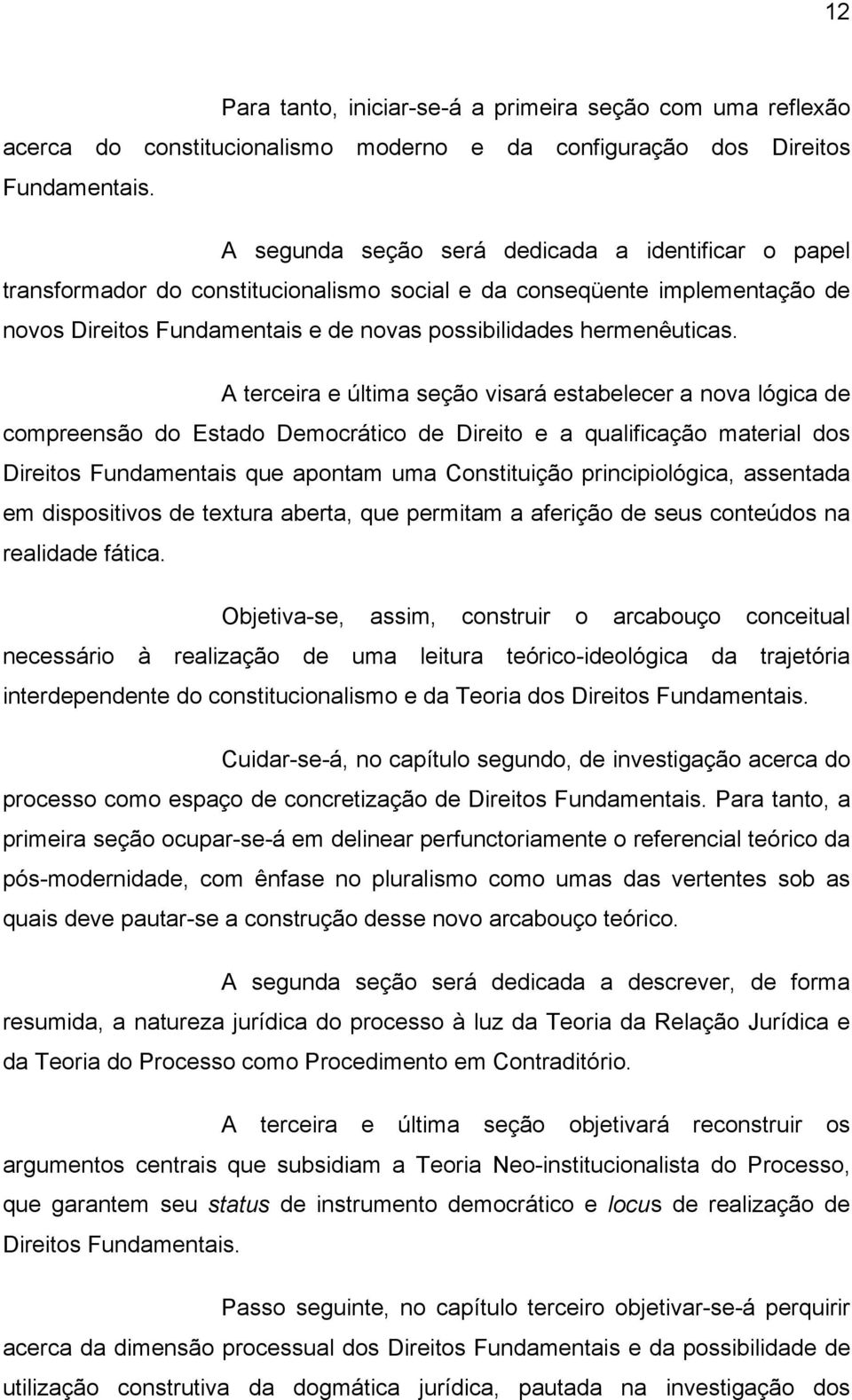 12

Para tanto, iniciar-se-á a primeira seção com uma reflexão acerca do constitucionalismo moderno e da configuração dos Direitos Fundamentais.

A segunda seção será dedicada a identificar o papel transformador do constitucionalismo social e da conseqüente implementação de novos Direitos Fundamentais e de novas possibilidades hermenêuticas.

A terceira e última seção visará estabelecer a nova lógica de compreensão do Estado Democrático de Direito e a qualificação material dos Direitos Fundamentais que apontam uma Constituição principiológica, assentada em dispositivos de textura aberta, que permitam a aferição de seus conteúdos na realidade fática.

Objetiva-se, assim, construir o arcabouço conceitual necessário à realização de uma leitura teórico-ideológica da trajetória interdependente do constitucionalismo e da Teoria dos Direitos Fundamentais.

Cuidar-se-á, no capítulo segundo, de investigação acerca do processo como espaço de concretização de Direitos Fundamentais. Para tanto, a primeira seção ocupar-se-á em delinear perfunctoriamente o referencial teórico da pós-modernidade, com ênfase no pluralismo como umas das vertentes sob as quais deve pautar-se a construção desse novo arcabouço teórico.

A segunda seção será dedicada a descrever, de forma resumida, a natureza jurídica do processo à luz da Teoria da Relação Jurídica e da Teoria do Processo como Procedimento em Contraditório.

A terceira e última seção objetivará reconstruir os argumentos centrais que subsidiam a Teoria Neo-institucionalista do Processo, que garantem seu status de instrumento democrático e locus de realização de Direitos Fundamentais.

Passo seguinte, no capítulo terceiro objetivar-se-á perquirir acerca da dimensão processual dos Direitos Fundamentais e da possibilidade de utilização construtiva da dogmática jurídica, pautada na investigação dos